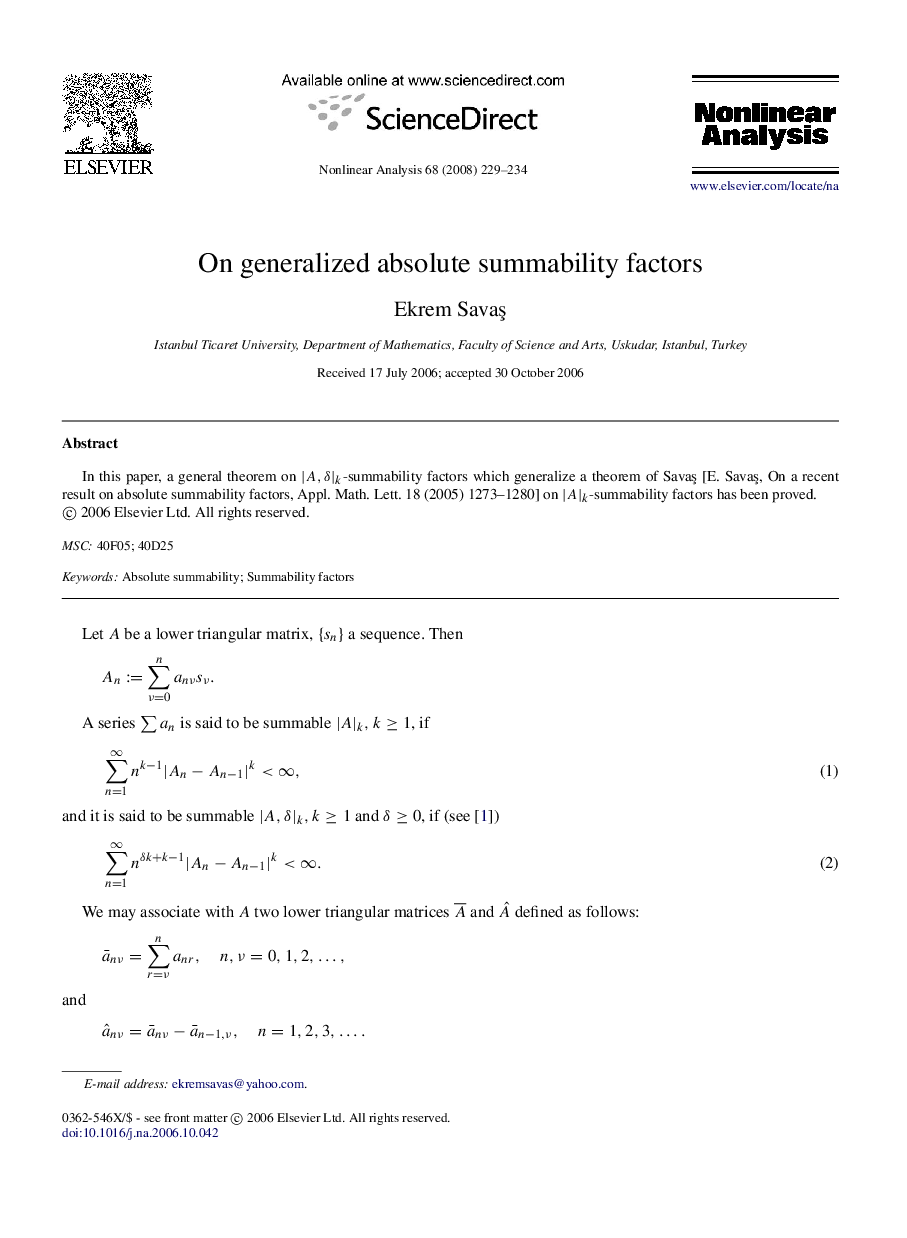 ELSEVIER

Available online at www.sciencedirect.com

ScienceDirect

Nonlinear Analysis 68 (2008) 229–234

Nonlinear Analysis

www.elsevier.com/locate/na

On generalized absolute summability factors

Ekrem Savaş

Istanbul Ticaret University, Department of Mathematics, Faculty of Science and Arts, Uskudar, Istanbul, Turkey

Received 17 July 2006; accepted 30 October 2006

Abstract

In this paper, a general theorem on $|A, \delta|_k$-summability factors which generalize a theorem of Savaş [E. Savaş, On a recent result on absolute summability factors, Appl. Math. Lett. 18 (2005) 1273–1280] on $|A|_k$-summability factors has been proved.
© 2006 Elsevier Ltd. All rights reserved.

MSC: 40F05; 40D25

Keywords: Absolute summability; Summability factors

Let $A$ be a lower triangular matrix, $\{s_n\}$ a sequence. Then

$A_n := \sum_{\nu=0}^{n} a_{n\nu} s_\nu.$

A series $\sum a_n$ is said to be summable $|A|_k$, $k \geq 1$, if

$\sum_{n=1}^{\infty} n^{k-1} |A_n - A_{n-1}|^k < \infty,$ (1)

and it is said to be summable $|A, \delta|_k$, $k \geq 1$ and $\delta \geq 0$, if (see [1])

$\sum_{n=1}^{\infty} n^{\delta k+k-1} |A_n - A_{n-1}|^k < \infty.$ (2)

We may associate with $A$ two lower triangular matrices $\overline{A}$ and $\hat{A}$ defined as follows:

$\bar{a}_{n\nu} = \sum_{r=\nu}^{n} a_{nr}, \quad n, \nu = 0, 1, 2, \ldots,$

and

$\hat{a}_{n\nu} = \bar{a}_{n\nu} - \bar{a}_{n-1,\nu}, \quad n = 1, 2, 3, \ldots.$

E-mail address: ekremsavas@yahoo.com.

0362-546X/$ - see front matter © 2006 Elsevier Ltd. All rights reserved.
doi:10.1016/j.na.2006.10.042